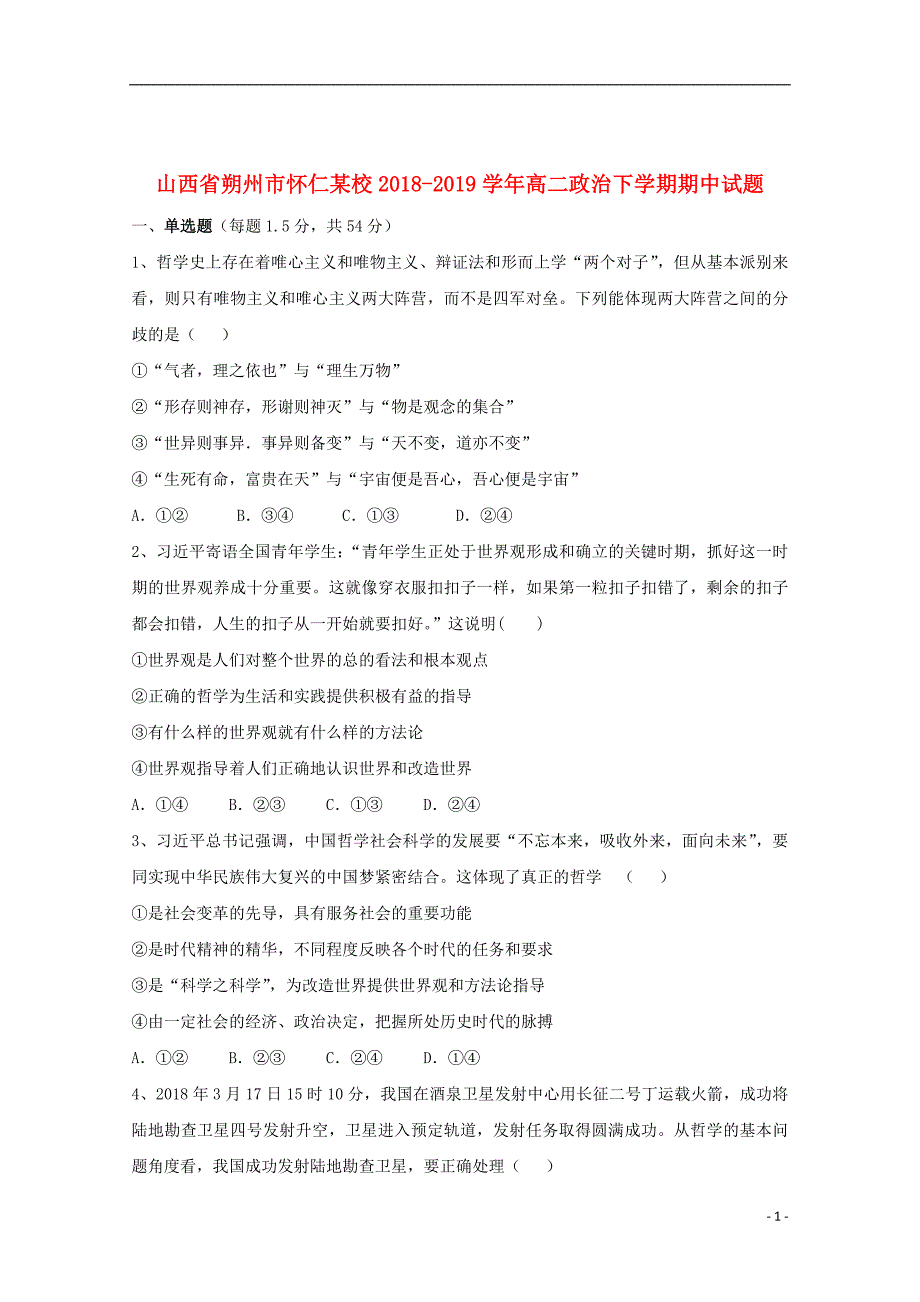 山西省朔州市怀仁某校2018-2019学年高二政治下学期期中试题

一、单选题（每题1.5分，共54分）

1、哲学史上存在着唯心主义和唯物主义、辩证法和形而上学“两个对子”，但从基本派别来看，则只有唯物主义和唯心主义两大阵营，而不是四军对垒。下列能体现两大阵营之间的分歧的是（　　）

①“气者，理之依也”与“理生万物”

②“形存则神存，形谢则神灭”与“物是观念的集合”

③“世异则事异．事异则备变”与“天不变，道亦不变”

④“生死有命，富贵在天”与“宇宙便是吾心，吾心便是宇宙”

A．①②　　B．③④　　C．①③　　D．②④

2、习近平寄语全国青年学生：“青年学生正处于世界观形成和确立的关键时期，抓好这一时期的世界观养成十分重要。这就像穿衣服扣扣子一样，如果第一粒扣子扣错了，剩余的扣子都会扣错，人生的扣子从一开始就要扣好。”这说明(　　)

①世界观是人们对整个世界的总的看法和根本观点

②正确的哲学为生活和实践提供积极有益的指导

③有什么样的世界观就有什么样的方法论

④世界观指导着人们正确地认识世界和改造世界

A．①④　　B．②③　　C．①③　　D．②④

3、习近平总书记强调，中国哲学社会科学的发展要“不忘本来，吸收外来，面向未来”，要同实现中华民族伟大复兴的中国梦紧密结合。这体现了真正的哲学　（　　）

①是社会变革的先导，具有服务社会的重要功能

②是时代精神的精华，不同程度反映各个时代的任务和要求

③是“科学之科学”，为改造世界提供世界观和方法论指导

④由一定社会的经济、政治决定，把握所处历史时代的脉搏

A．①②　　B．②③　　C．②④　　D．①④

4、2018年3月17日15时10分，我国在酒泉卫星发射中心用长征二号丁运载火箭，成功将陆地勘查卫星四号发射升空，卫星进入预定轨道，发射任务取得圆满成功。从哲学的基本问题角度看，我国成功发射陆地勘查卫星，要正确处理（　　）

- 1 -